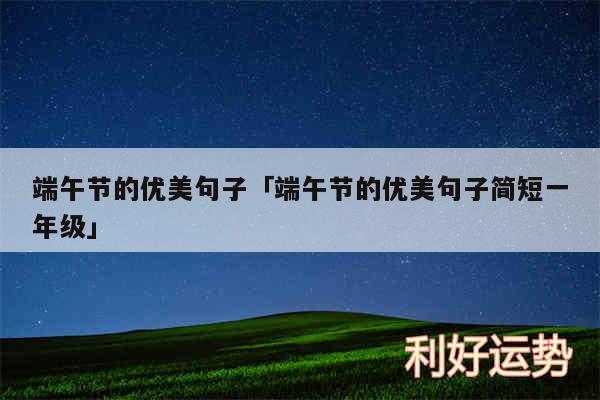 端午节的优美句子「端午节的优美句子简短一年级」

利好运势